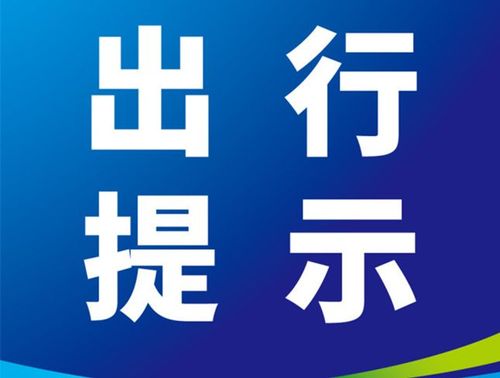 出行
提示